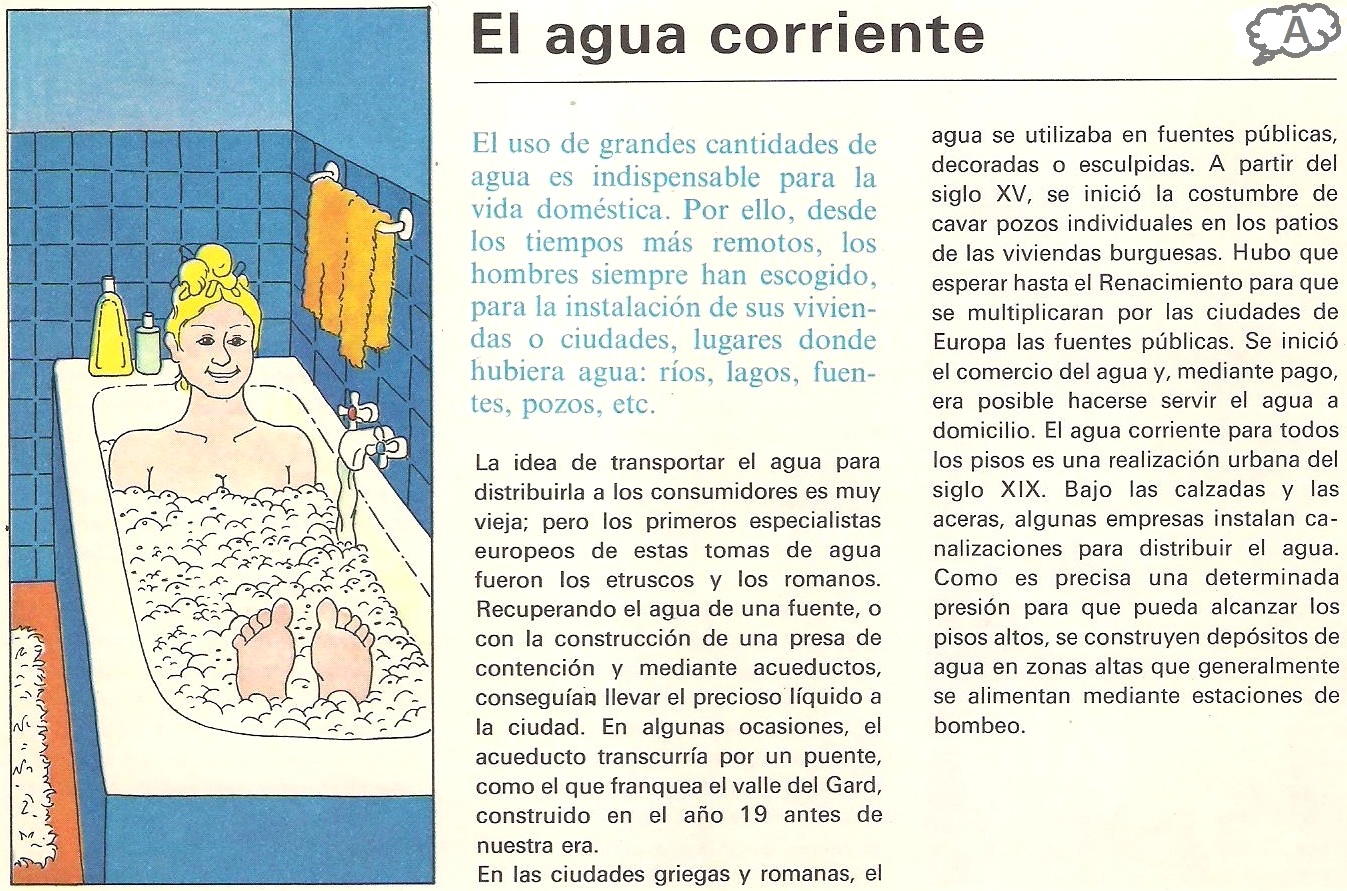 El agua corriente

A

El uso de grandes cantidades de agua es indispensable para la vida doméstica. Por ello, desde los tiempos más remotos, los hombres siempre han escogido, para la instalación de sus viviendas o ciudades, lugares donde hubiera agua: ríos, lagos, fuentes, pozos, etc.

La idea de transportar el agua para distribuirla a los consumidores es muy vieja; pero los primeros especialistas europeos de estas tomas de agua fueron los etruscos y los romanos. Recuperando el agua de una fuente, o con la construcción de una presa de contención y mediante acueductos, conseguían llevar el precioso líquido a la ciudad. En algunas ocasiones, el acueducto transcurría por un puente, como el que franquea el valle del Gard, construido en el año 19 antes de nuestra era.
En las ciudades griegas y romanas, el agua se utilizaba en fuentes públicas, decoradas o esculpidas. A partir del siglo XV, se inició la costumbre de cavar pozos individuales en los patios de las viviendas burguesas. Hubo que esperar hasta el Renacimiento para que se multiplicaran por las ciudades de Europa las fuentes públicas. Se inició el comercio del agua y, mediante pago, era posible hacerse servir el agua a domicilio. El agua corriente para todos los pisos es una realización urbana del siglo XIX. Bajo las calzadas y las aceras, algunas empresas instalan canalizaciones para distribuir el agua. Como es precisa una determinada presión para que pueda alcanzar los pisos altos, se construyen depósitos de agua en zonas altas que generalmente se alimentan mediante estaciones de bombeo.